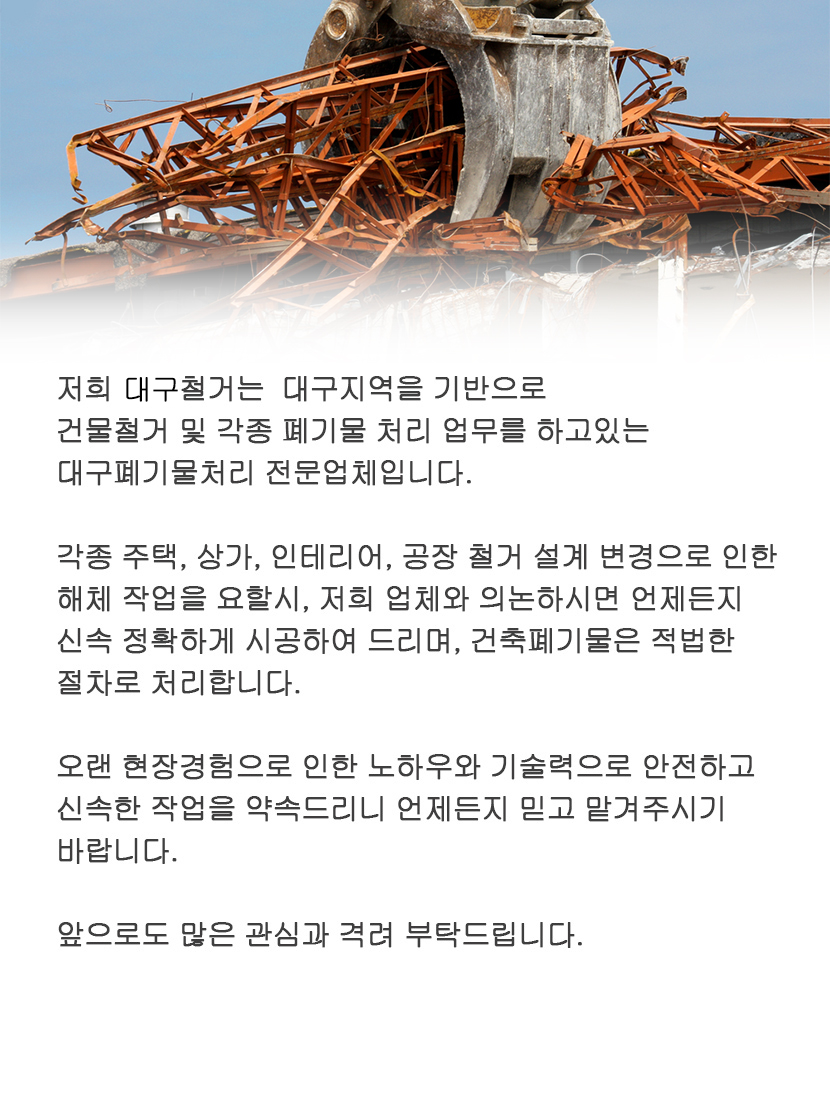 저희 대구철거는 대구지역을 기반으로 건물철거 및 각종 폐기물 처리 업무를 하고있는 대구폐기물처리 전문업체입니다.

각종 주택, 상가, 인테리어, 공장 철거 설계 변경으로 인한 해체 작업을 요할시, 저희 업체와 의논하시면 언제든지 신속 정확하게 시공하여 드리며, 건축폐기물은 적법한 절차로 처리합니다.

오랜 현장경험으로 인한 노하우와 기술력으로 안전하고 신속한 작업을 약속드리니 언제든지 믿고 맡겨주시기 바랍니다.

앞으로도 많은 관심과 격려 부탁드립니다.